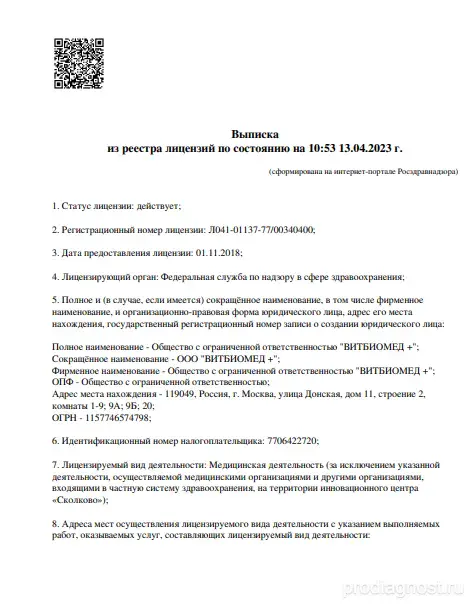 Выписка
из реестра лицензий по состоянию на 10:53 13.04.2023 г.

(сформирована на интернет-портале Росздравнадзора)

1. Статус лицензии: действует;

2. Регистрационный номер лицензии: Л041-01137-77/00340400;

3. Дата предоставления лицензии: 01.11.2018;

4. Лицензирующий орган: Федеральная служба по надзору в сфере здравоохранения;

5. Полное и (в случае, если имеется) сокращённое наименование, в том числе фирменное наименование, и организационно-правовая форма юридического лица, адрес его места нахождения, государственный регистрационный номер записи о создании юридического лица:

Полное наименование - Общество с ограниченной ответственностью "ВИТБИОМЕД +";
Сокращённое наименование - ООО "ВИТБИОМЕД +";
Фирменное наименование - Общество с ограниченной ответственностью "ВИТБИОМЕД +";
ОПФ - Общество с ограниченной ответственностью;
Адрес места нахождения - 119049, Россия, г. Москва, улица Донская, дом 11, строение 2, комнаты 1-9; 9А; 9Б; 20;
ОГРН - 1157746574798;

6. Идентификационный номер налогоплательщика: 7706422720;

7. Лицензируемый вид деятельности: Медицинская деятельность (за исключением указанной деятельности, осуществляемой медицинскими организациями и другими организациями, входящими в частную систему здравоохранения, на территории инновационного центра «Сколково»);

8. Адреса мест осуществления лицензируемого вида деятельности с указанием выполняемых работ, оказываемых услуг, составляющих лицензируемый вид деятельности:

prodiagnost.ru